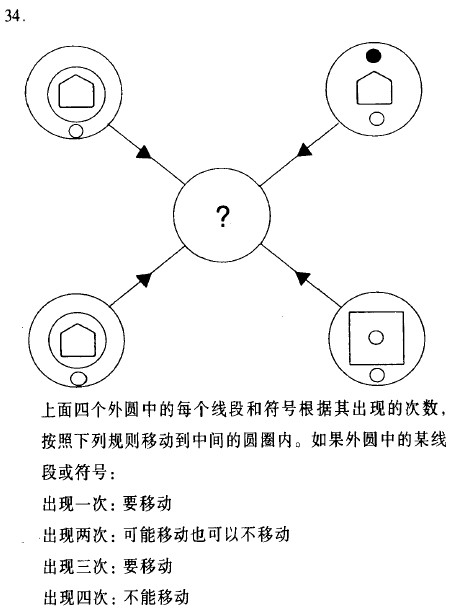 34.

?

上面四个外圆中的每个线段和符号根据其出现的次数，按照下列规则移动到中间的圆圈内。如果外圆中的某线段或符号：

出现一次：要移动

出现两次：可能移动也可以不移动

出现三次：要移动

出现四次：不能移动